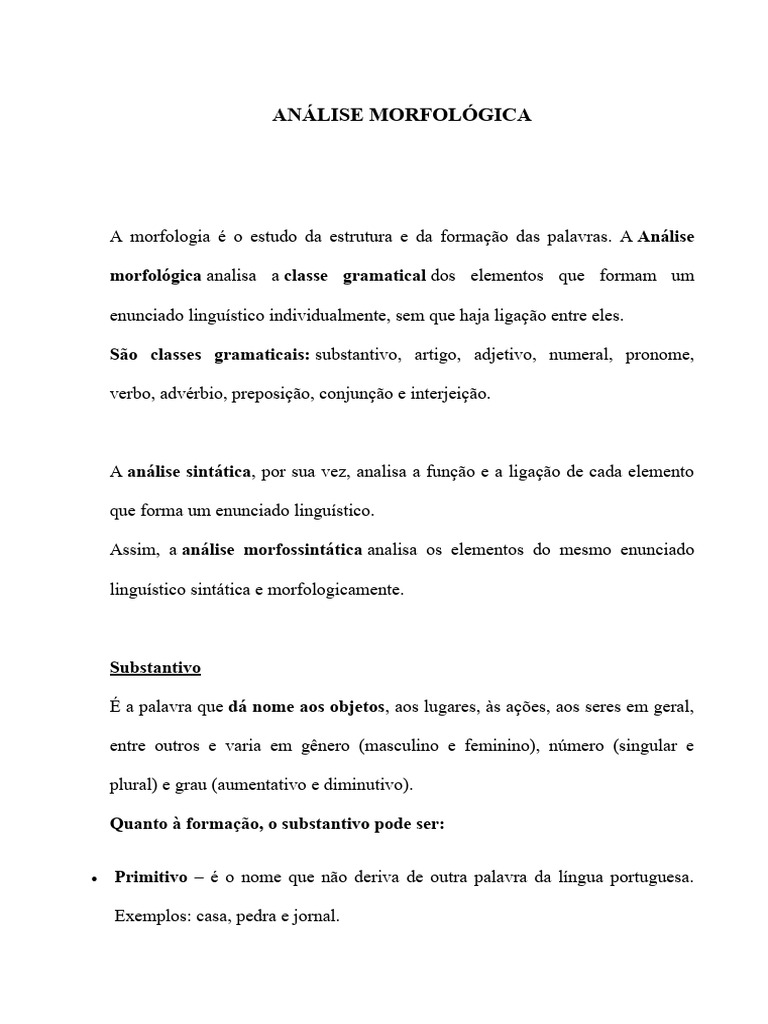 ANÁLISE MORFOLÓGICA

A morfologia é o estudo da estrutura e da formação das palavras. A Análise morfológica analisa a classe gramatical dos elementos que formam um enunciado linguístico individualmente, sem que haja ligação entre eles.
São classes gramaticais: substantivo, artigo, adjetivo, numeral, pronome, verbo, advérbio, preposição, conjunção e interjeição.

A análise sintática, por sua vez, analisa a função e a ligação de cada elemento que forma um enunciado linguístico.
Assim, a análise morfossintática analisa os elementos do mesmo enunciado linguístico sintática e morfologicamente.

Substantivo
É a palavra que dá nome aos objetos, aos lugares, às ações, aos seres em geral, entre outros e varia em gênero (masculino e feminino), número (singular e plural) e grau (aumentativo e diminutivo).
Quanto à formação, o substantivo pode ser:

• Primitivo – é o nome que não deriva de outra palavra da língua portuguesa. Exemplos: casa, pedra e jornal.